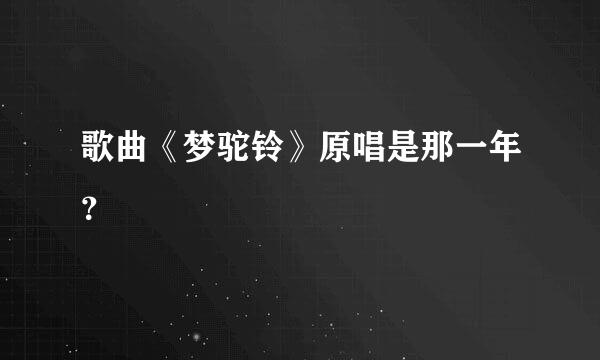 歌曲《梦驼铃》原唱是那一年?